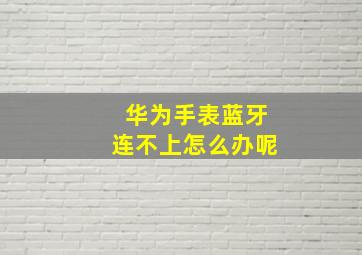 华为手表蓝牙
连不上怎么办呢